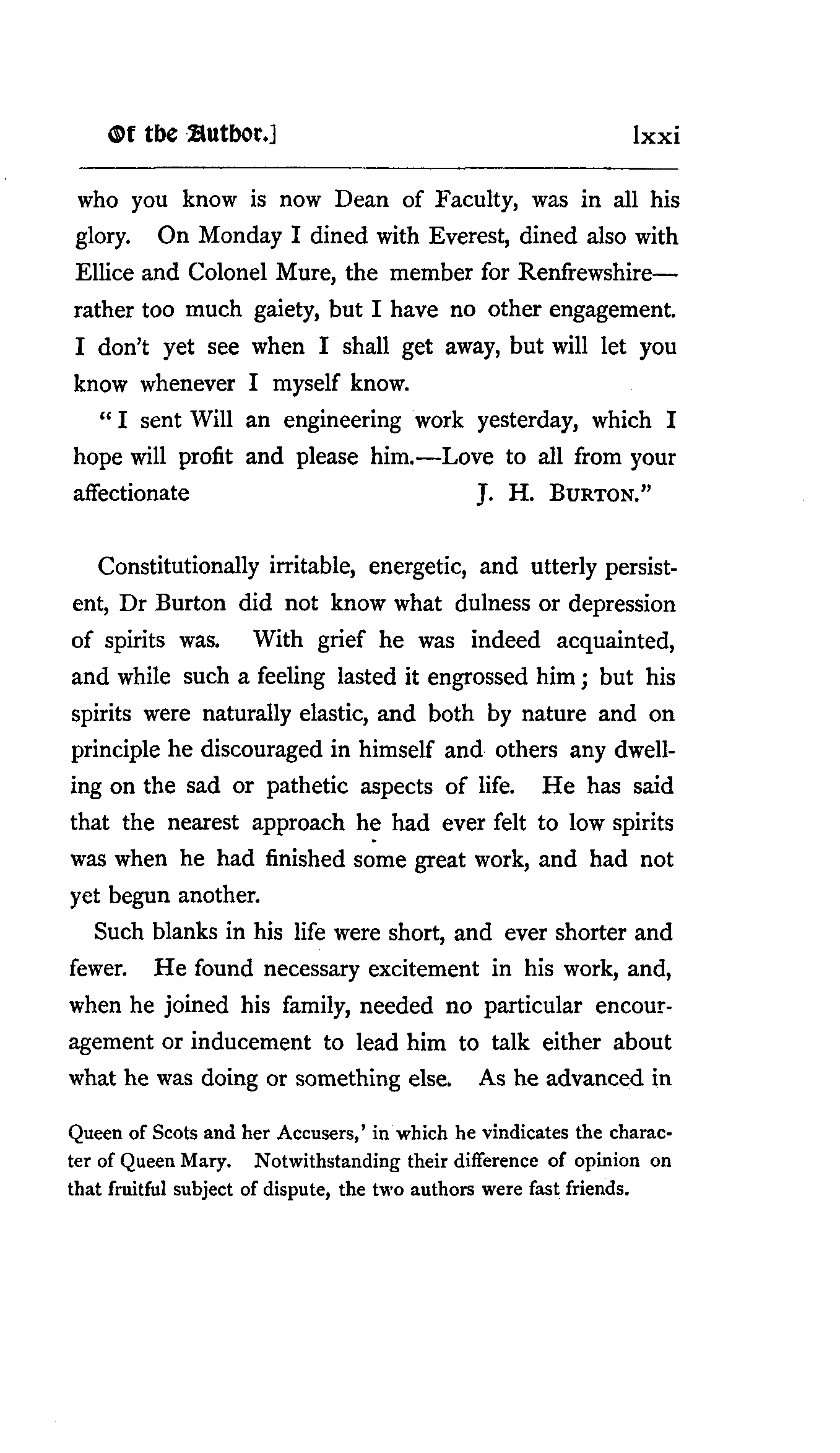 Of the Author.] lxxi

who you know is now Dean of Faculty, was in all his glory. On Monday I dined with Everest, dined also with Ellice and Colonel Mure, the member for Renfrewshire—rather too much gaiety, but I have no other engagement. I don't yet see when I shall get away, but will let you know whenever I myself know.

"I sent Will an engineering work yesterday, which I hope will profit and please him.—Love to all from your affectionate J. H. BURTON."

Constitutionally irritable, energetic, and utterly persistent, Dr Burton did not know what dulness or depression of spirits was. With grief he was indeed acquainted, and while such a feeling lasted it engrossed him; but his spirits were naturally elastic, and both by nature and on principle he discouraged in himself and others any dwelling on the sad or pathetic aspects of life. He has said that the nearest approach he had ever felt to low spirits was when he had finished some great work, and had not yet begun another.

Such blanks in his life were short, and ever shorter and fewer. He found necessary excitement in his work, and, when he joined his family, needed no particular encouragement or inducement to lead him to talk either about what he was doing or something else. As he advanced in

Queen of Scots and her Accusers,' in which he vindicates the character of Queen Mary. Notwithstanding their difference of opinion on that fruitful subject of dispute, the two authors were fast friends.